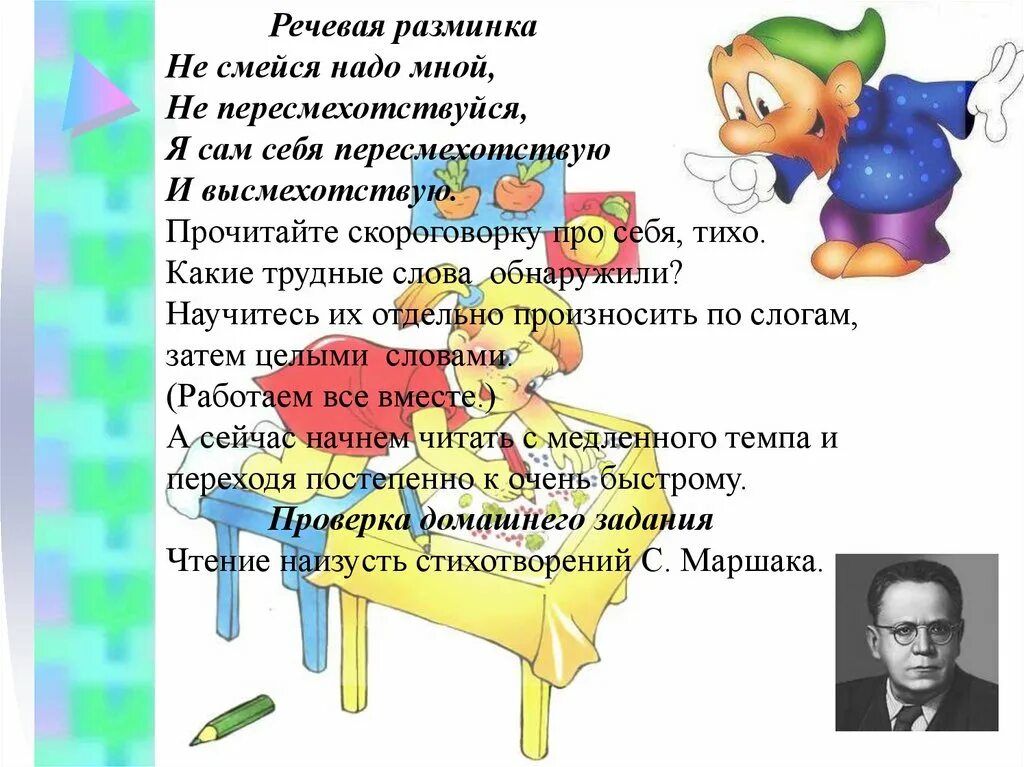 Речевая разминка
Не смейся надо мной,
Не пересмехотствуйся,
Я сам себя пересмехотствую
И высмехотствую.
Прочитайте скороговорку про себя, тихо.
Какие трудные слова обнаружили?
Научитесь их отдельно произносить по слогам, затем целыми словами.
(Работаем все вместе.)
А сейчас начнем читать с медленного темпа и переходя постепенно к очень быстрому.
Проверка домашнего задания
Чтение наизусть стихотворений С. Маршака.